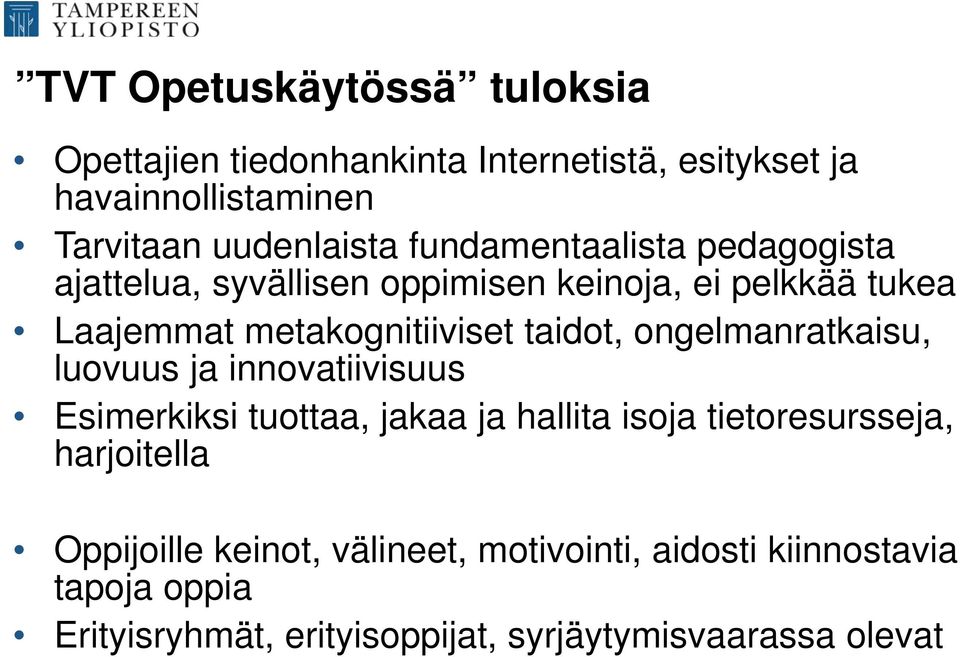 TAMPEREEN YLIOPISTO

”TVT Opetuskäytössä” tuloksia

• Opettajien tiedonhankinta Internetistä, esitykset ja havainnollistaminen
• Tarvitaan uudenlaista fundamentaalista pedagogista ajattelua, syvällisen oppimisen keinoja, ei pelkkää tukea
• Laajemmat metakognitiiviset taidot, ongelmanratkaisu, luovuus ja innovatiivisuus
• Esimerkiksi tuottaa, jakaa ja hallita isoja tietoresursseja, harjoitella

• Oppijoille keinot, välineet, motivointi, aidosti kiinnostavia tapoja oppia
• Erityisryhmät, erityisoppijat, syrjäytymisvaarassa olevat